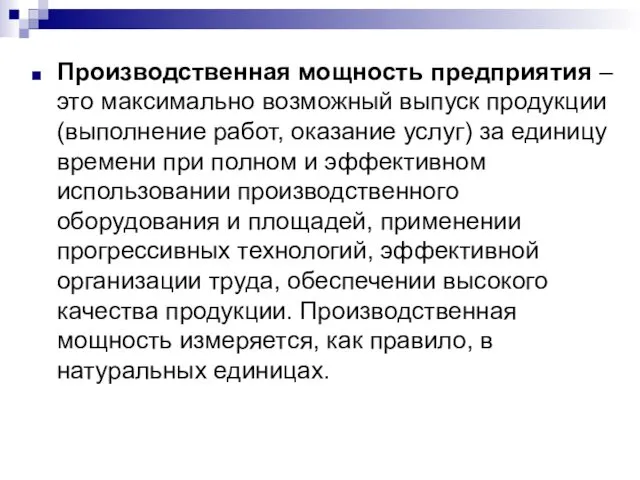 Производственная мощность предприятия – это максимально возможный выпуск продукции (выполнение работ, оказание услуг) за единицу времени при полном и эффективном использовании производственного оборудования и площадей, применении прогрессивных технологий, эффективной организации труда, обеспечении высокого качества продукции. Производственная мощность измеряется, как правило, в натуральных единицах.